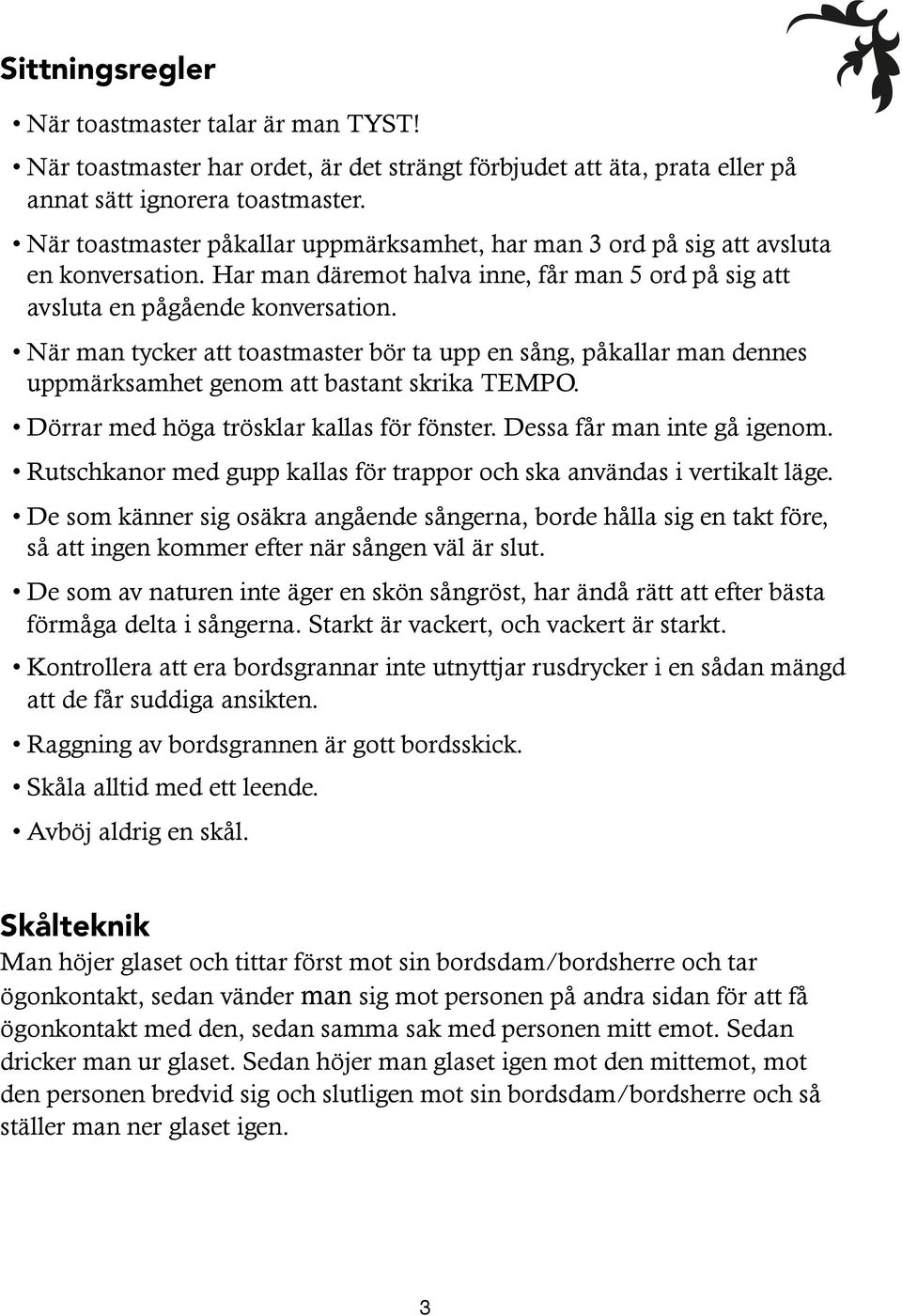 Sittningsregler

• När toastmaster talar är man TYST!

• När toastmaster har ordet, är det strängt förbjudet att äta, prata eller på annat sätt ignorera toastmaster.

• När toastmaster påkallar uppmärksamhet, har man 3 ord på sig att avsluta en konversation. Har man däremot halva inne, får man 5 ord på sig att avsluta en pågående konversation.

• När man tycker att toastmaster bör ta upp en sång, påkallar man dennes uppmärksamhet genom att bastant skrika TEMPO.

• Dörrar med höga trösklar kallas för fönster. Dessa får man inte gå igenom.

• Rutschkanor med gupp kallas för trappor och ska användas i vertikalt läge.

• De som känner sig osäkra angående sångerna, borde hålla sig en takt före, så att ingen kommer efter när sången väl är slut.

• De som av naturen inte äger en skön sångröst, har ändå rätt att efter bästa förmåga delta i sångerna. Starkt är vackert, och vackert är starkt.

• Kontrollera att era bordsgrannar inte utnyttjar rusdrycker i en sådan mängd att de får suddiga ansikten.

• Raggning av bordsgrannen är gott bordsskick.

• Skåla alltid med ett leende.

• Avböj aldrig en skål.

Skålteknik

Man höjer glaset och tittar först mot sin bordsdam/bordsherre och tar ögonkontakt, sedan vänder man sig mot personen på andra sidan för att få ögonkontakt med den, sedan samma sak med personen mitt emot. Sedan dricker man ur glaset. Sedan höjer man glaset igen mot den mittemot, mot den personen bredvid sig och slutligen mot sin bordsdam/bordsherre och så ställer man ner glaset igen.

3